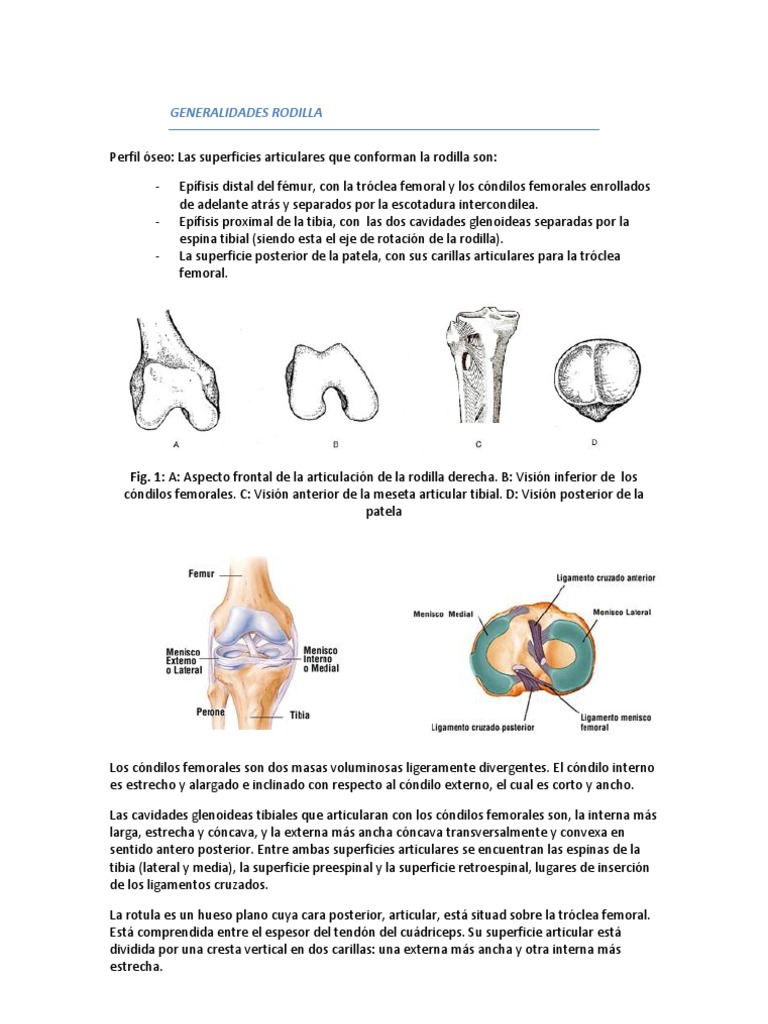 GENERALIDADES RODILLA

Perfil óseo: Las superficies articulares que conforman la rodilla son:

- Epífisis distal del fémur, con la tróclea femoral y los cóndilos femorales enrollados de adelante atrás y separados por la escotadura intercondilea.
- Epífisis proximal de la tibia, con las dos cavidades glenoideas separadas por la espina tibial (siendo esta el eje de rotación de la rodilla).
- La superficie posterior de la patela, con sus carillas articulares para la tróclea femoral.

A B C D

Fig. 1: A: Aspecto frontal de la articulación de la rodilla derecha. B: Visión inferior de los cóndilos femorales. C: Visión anterior de la meseta articular tibial. D: Visión posterior de la patela

Femur
Menisco Externo o Lateral
Menisco Interno o Medial
Perone
Tibia

Ligamento cruzado anterior
Menisco Medial
Menisco Lateral
Ligamento cruzado posterior
Ligamento menisco femoral

Los cóndilos femorales son dos masas voluminosas ligeramente divergentes. El cóndilo interno es estrecho y alargado e inclinado con respecto al cóndilo externo, el cual es corto y ancho.

Las cavidades glenoideas tibiales que articularan con los cóndilos femorales son, la interna más larga, estrecha y cóncava, y la externa más ancha cóncava transversalmente y convexa en sentido antero posterior. Entre ambas superficies articulares se encuentran las espinas de la tibia (lateral y media), la superficie preespinal y la superficie retroespinal, lugares de inserción de los ligamentos cruzados.

La rotula es un hueso plano cuya cara posterior, articular, está situad sobre la tróclea femoral. Está comprendida entre el espesor del tendón del cuádriceps. Su superficie articular está dividida por una cresta vertical en dos carillas: una externa más ancha y otra interna más estrecha.